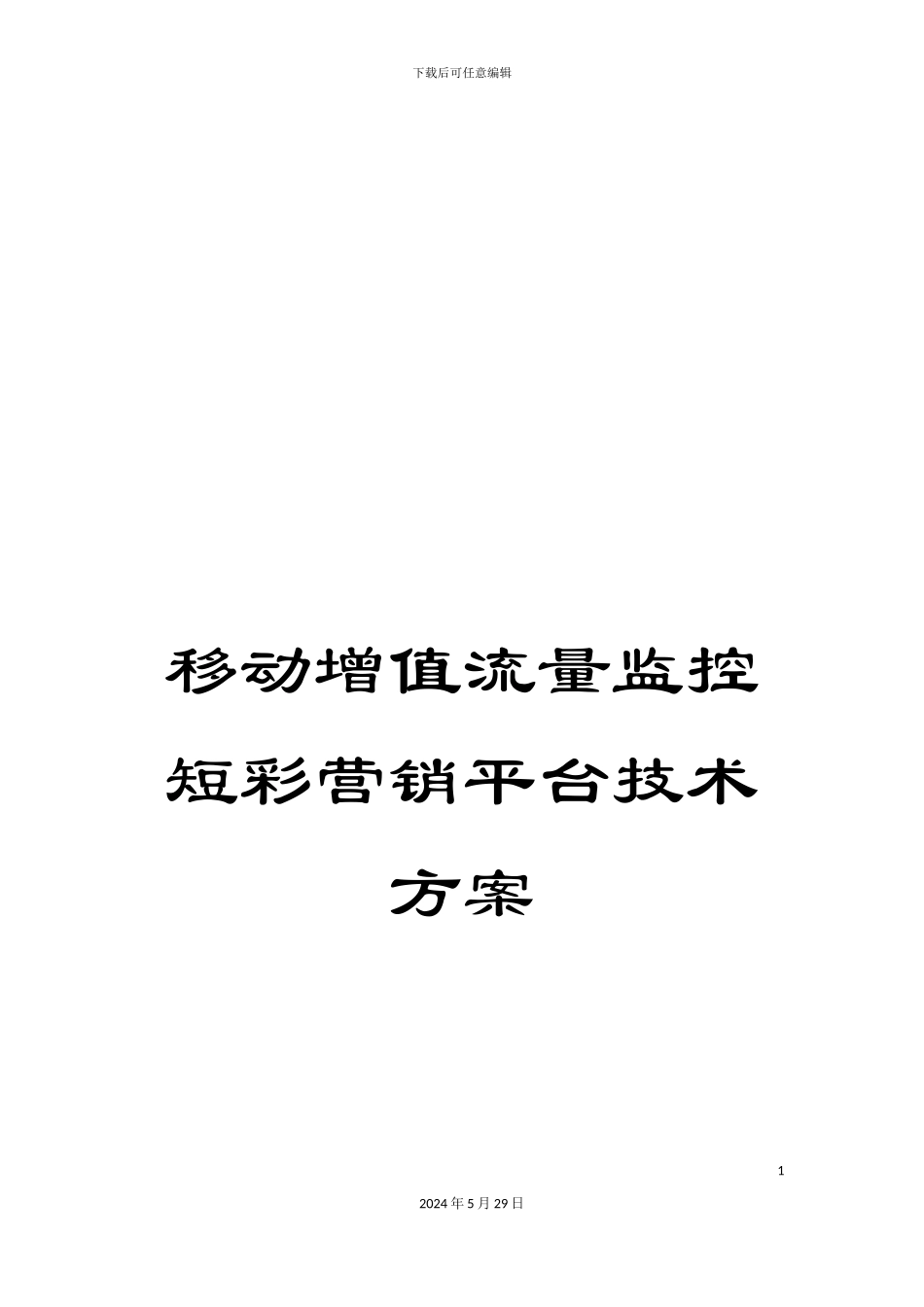 下载后可任意编辑

移动增值流量监控短彩营销平台技术方案

1

2024年5月29日